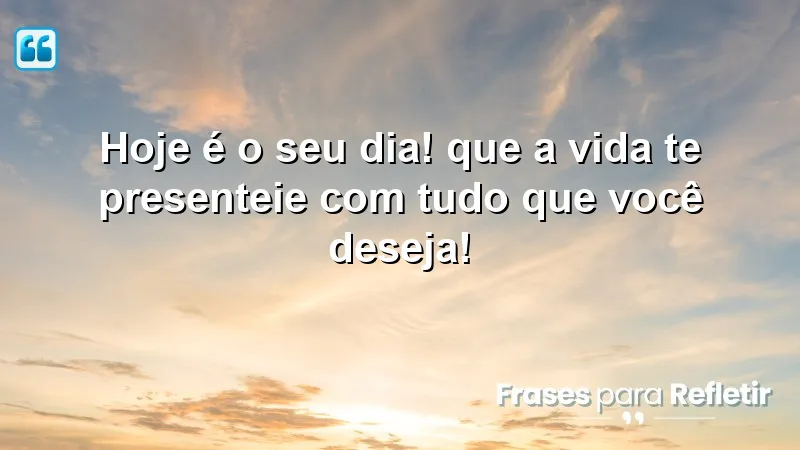 Hoje é o seu dia! que a vida te presenteie com tudo que você deseja!

Frases para Refletir